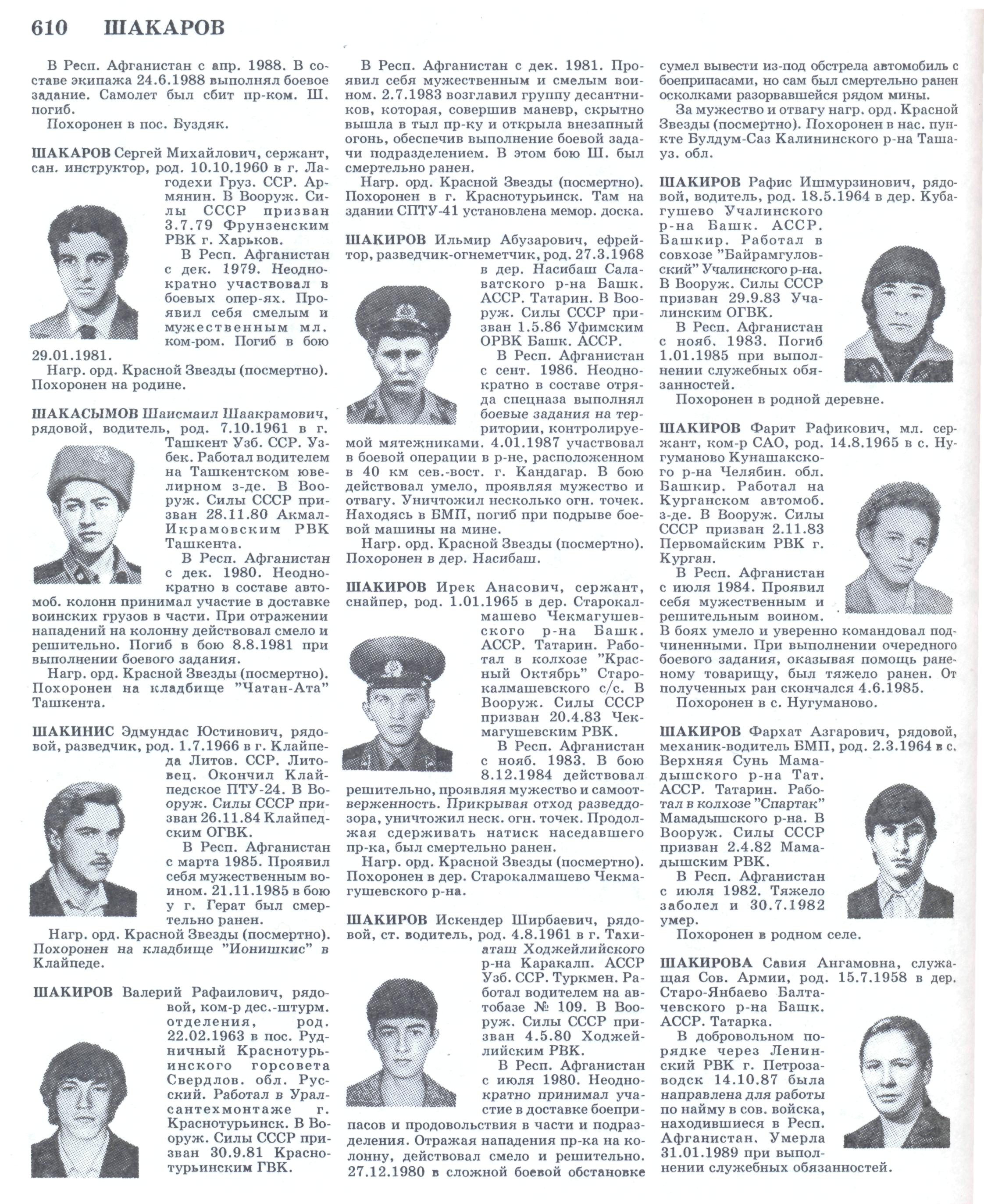 610 ШАКАРОВ

В Респ. Афганистан с апр. 1988. В составе экипажа 24.6.1988 выполнял боевое задание. Самолет был сбит пр-ком. Ш. погиб.
Похоронен в пос. Буздяк.

ШАКАРОВ Сергей Михайлович, сержант, сан. инструктор, род. 10.10.1960 в г. Лагодехи Груз. ССР. Армянин. В Вооруж. Силы СССР призван 3.7.79 Фрунзенским РВК г. Харьков.
В Респ. Афганистан с дек. 1979. Неоднократно участвовал в боевых опер-ях. Проявил себя смелым и мужественным мл. ком-ром. Погиб в бою 29.01.1981.
Нагр. орд. Красной Звезды (посмертно). Похоронен на родине.

ШАКАСЫМОВ Шаисмаил Шаакрамович, рядовой, водитель, род. 7.10.1961 в г. Ташкент Узб. ССР. Узбек. Работал водителем на Ташкентском ювелирном з-де. В Вооруж. Силы СССР призван 28.11.80 Акмал-Икрамовским РВК Ташкента.
В Респ. Афганистан с дек. 1980. Неоднократно в составе автомоб. колонн принимал участие в доставке воинских грузов в части. При отражении нападений на колонну действовал смело и решительно. Погиб в бою 8.8.1981 при выполнении боевого задания.
Нагр. орд. Красной Звезды (посмертно). Похоронен на кладбище "Чатан-Ата" Ташкента.

ШАКИНИС Эдмундас Юстинович, рядовой, разведчик, род. 1.7.1966 в г. Клайпеда Литов. ССР. Литовец. Окончил Клайпедское ПТУ-24. В Вооруж. Силы СССР призван 26.11.84 Клайпедским ОГВК.
В Респ. Афганистан с марта 1985. Проявил себя мужественным воином. 21.11.1985 в бою у г. Герат был смертельно ранен.
Нагр. орд. Красной Звезды (посмертно). Похоронен на кладбище "Ионишкис" в Клайпеде.

ШАКИРОВ Валерий Рафаилович, рядовой, ком-р дес.-штурм. отделения, род. 22.02.1963 в пос. Рудничный Краснотурьинского горсовета Свердлов. обл. Русский. Работал в Уралсантехмонтаже г. Краснотурьинск. В Вооруж. Силы СССР призван 30.9.81 Краснотурьинским ГВК.

В Респ. Афганистан с дек. 1981. Проявил себя мужественным и смелым воином. 2.7.1983 возглавил группу десантников, которая, совершив маневр, скрытно вышла в тыл пр-ку и открыла внезапный огонь, обеспечив выполнение боевой задачи подразделением. В этом бою Ш. был смертельно ранен.
Нагр. орд. Красной Звезды (посмертно). Похоронен в г. Краснотурьинск. Там на здании СПТУ-41 установлена мемор. доска.

ШАКИРОВ Ильмир Абузарович, ефрейтор, разведчик-огнеметчик, род. 27.3.1968 в дер. Насибаш Салаватского р-на Башк. АССР. Татарин. В Вооруж. Силы СССР призван 1.5.86 Уфимским ОРВК Башк. АССР.
В Респ. Афганистан с сент. 1986. Неоднократно в составе отряда спецназа выполнял боевые задания на территории, контролируемой мятежниками. 4.01.1987 участвовал в боевой операции в р-не, расположенном в 40 км сев.-вост. г. Кандагар. В бою действовал умело, проявляя мужество и отвагу. Уничтожил несколько огн. точек. Находясь в БМП, погиб при подрыве боевой машины на мине.
Нагр. орд. Красной Звезды (посмертно). Похоронен в дер. Насибаш.

ШАКИРОВ Ирек Анасович, сержант, снайпер, род. 1.01.1965 в дер. Старокалмашево Чекмагушевского р-на Башк. АССР. Татарин. Работал в колхозе "Красный Октябрь" Старокалмашевского с/с. В Вооруж. Силы СССР призван 20.4.83 Чекмагушевским РВК.
В Респ. Афганистан с нояб. 1983. В бою 8.12.1984 действовал решительно, проявляя мужество и самоотверженность. Прикрывая отход разведдозора, уничтожил неск. огн. точек. Продолжая сдерживать натиск наседавшего пр-ка, был смертельно ранен.
Нагр. орд. Красной Звезды (посмертно). Похоронен в дер. Старокалмашево Чекмагушевского р-на.

ШАКИРОВ Искендер Ширбаевич, рядовой, ст. водитель, род. 4.8.1961 в г. Тахиаташ Ходжейлийского р-на Каракалп. АССР Узб. ССР. Туркмен. Работал водителем на автобазе № 109. В Вооруж. Силы СССР призван 4.5.80 Ходжейлийским РВК.
В Респ. Афганистан с июля 1980. Неоднократно принимал участие в доставке боеприпасов и продовольствия в части и подразделения. Отражая нападения пр-ка на колонну, действовал смело и решительно. 27.12.1980 в сложной боевой обстановке сумел вывести из-под обстрела автомобиль с боеприпасами, но сам был смертельно ранен осколками разорвавшейся рядом мины.
За мужество и отвагу нагр. орд. Красной Звезды (посмертно). Похоронен в нас. пункте Булдум-Саз Калининского р-на Ташауз. обл.

ШАКИРОВ Рафис Ишмурзинович, рядовой, водитель, род. 18.5.1964 в дер. Кубагушево Учалинского р-на Башк. АССР. Башкир. Работал в совхозе "Байрамгуловский" Учалинского р-на. В Вооруж. Силы СССР призван 29.9.83 Учалинским ОГВК.
В Респ. Афганистан с нояб. 1983. Погиб 1.01.1985 при выполнении служебных обязанностей.
Похоронен в родной деревне.

ШАКИРОВ Фарит Рафикович, мл. сержант, ком-р САО, род. 14.8.1965 в с. Нугуманово Кунашакского р-на Челябин. обл. Башкир. Работал на Курганском автомоб. з-де. В Вооруж. Силы СССР призван 2.11.83 Первомайским РВК г. Курган.
В Респ. Афганистан с июля 1984. Проявил себя мужественным и решительным воином. В боях умело и уверенно командовал подчиненными. При выполнении очередного боевого задания, оказывая помощь раненому товарищу, был тяжело ранен. От полученных ран скончался 4.6.1985.
Похоронен в с. Нугуманово.

ШАКИРОВ Фархат Азгарович, рядовой, механик-водитель БМП, род. 2.3.1964 в с. Верхняя Сунь Мамадышского р-на Тат. АССР. Татарин. Работал в колхозе "Спартак" Мамадышского р-на. В Вооруж. Силы СССР призван 2.4.82 Мамадышским РВК.
В Респ. Афганистан с июля 1982. Тяжело заболел и 30.7.1982 умер.
Похоронен в родном селе.

ШАКИРОВА Савия Ангамовна, служащая Сов. Армии, род. 15.7.1958 в дер. Старо-Янбаево Балтачевского р-на Башк. АССР. Татарка.
В добровольном порядке через Ленинский РВК г. Петрозаводск 14.10.87 была направлена для работы по найму в сов. войска, находившиеся в Респ. Афганистан. Умерла 31.01.1989 при выполнении служебных обязанностей.